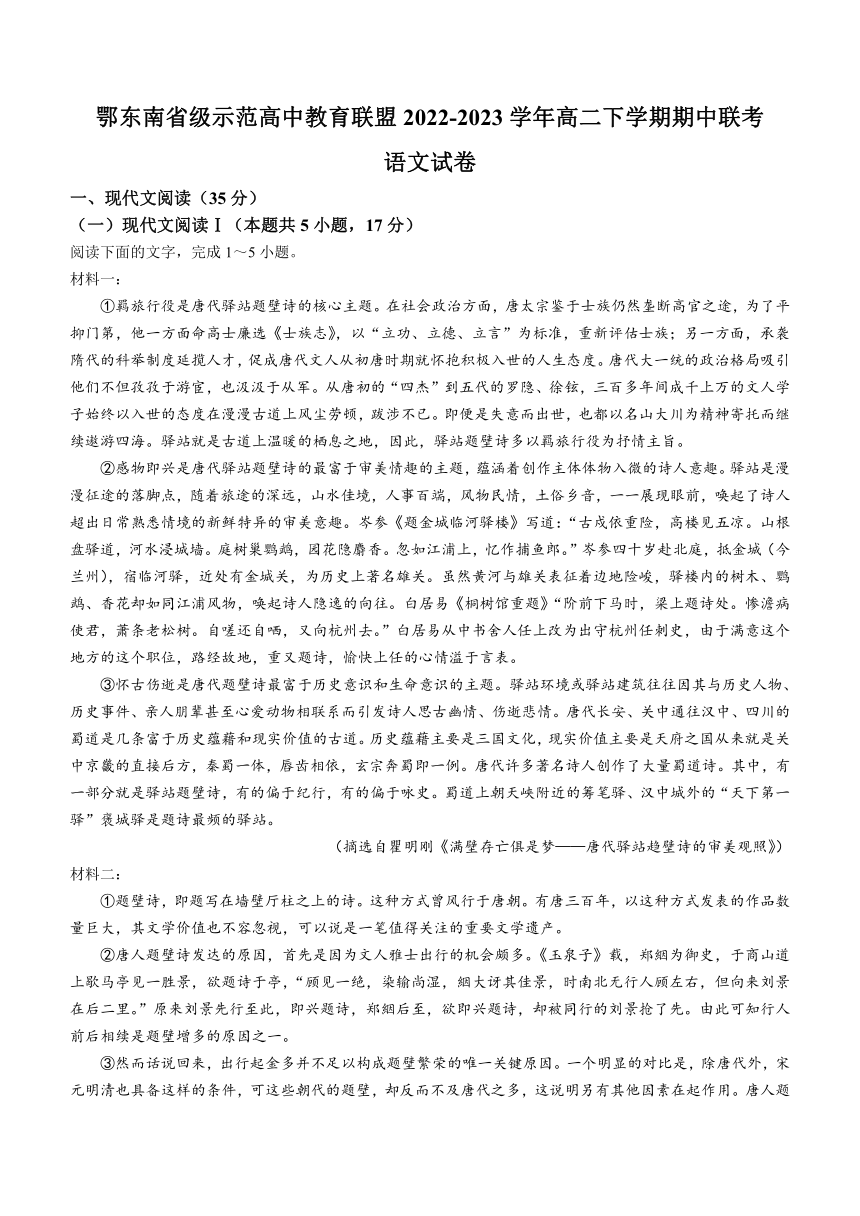 鄂东南省级示范高中教育联盟 2022-2023 学年高二下学期期中联考
语文试卷

一、现代文阅读（35 分）
（一）现代文阅读Ⅰ（本题共 5 小题，17 分）
阅读下面的文字，完成 1～5 小题。
材料一：
①羁旅行役是唐代驿站题壁诗的核心主题。在社会政治方面，唐太宗鉴于士族仍然垄断高官之途，为了平抑门第，他一方面命高士廉选《士族志》，以“立功、立德、立言”为标准，重新评估士族；另一方面，承袭隋代的科举制度延揽人才，促成唐代文人从初唐时期就怀抱积极入世的人生态度。唐代大一统的政治格局吸引他们不但孜孜于游宦，也汲汲于从军。从唐初的“四杰”到五代的罗隐、徐铉，三百多年间成千上万的文人学子始终以入世的态度在漫漫古道上风尘劳顿，跋涉不已。即便是失意而出世，也都以名山大川为精神寄托而继续遨游四海。驿站就是古道上温暖的栖息之地，因此，驿站题壁诗多以羁旅行役为抒情主旨。
②感物即兴是唐代驿站题壁诗的最富于审美情趣的主题，蕴涵着创作主体体物入微的诗人意趣。驿站是漫漫征途的落脚点，随着旅途的深远，山水佳境，人事百端，风物民情，土俗乡音，一一展现眼前，唤起了诗人超出日常熟悉情境的新鲜特异的审美意趣。岑参《题金城临河驿楼》写道：“古戍依重险，高楼见五凉。山根盘驿道，河水浸城墙。庭树巢鹦鹉，园花隐麝香。忽如江浦上，忆作捕鱼郎。”岑参四十岁赴北庭，抵金城（今兰州），宿临河驿，近处有金城关，为历史上著名雄关。虽然黄河与雄关表征着边地险峻，驿楼内的树木、鹦鹉、香花却如同江浦风物，唤起诗人隐逸的向往。白居易《桐树馆重题》“阶前下马时，梁上题诗处。惨澹病使君，萧条老松树。自嗟还自哂，又向杭州去。”白居易从中书舍人任上改为出守杭州任刺史，由于满意这个地方的这个职位，路经故地，重又题诗，愉快上任的心情溢于言表。
③怀古伤逝是唐代题壁诗最富于历史意识和生命意识的主题。驿站环境或驿站建筑往往因其与历史人物、历史事件、亲人朋辈甚至心爱动物相联系而引发诗人思古幽情、伤逝悲情。唐代长安、关中通往汉中、四川的蜀道是几条富于历史蕴藉和现实价值的古道。历史蕴藉主要是三国文化，现实价值主要是天府之国从来就是关中京畿的直接后方，秦蜀一体，唇齿相依，玄宗奔蜀即一例。唐代许多著名诗人创作了大量蜀道诗。其中，有一部分就是驿站题壁诗，有的偏于纪行，有的偏于咏史。蜀道上朝天峡附近的筹笔驿、汉中城外的“天下第一驿”褒城驿是题诗最频的驿站。
（摘选自瞿明刚《满壁存亡俱是梦——唐代驿站题壁诗的审美观照》）
材料二：
①题壁诗，即题写在墙壁厅柱之上的诗。这种方式曾风行于唐朝。有唐三百年，以这种方式发表的作品数量巨大，其文学价值也不容忽视，可以说是一笔值得关注的重要文学遗产。
②唐人题壁诗发达的原因，首先是因为文人雅士出行的机会颇多。《玉泉子》载，郑絪为御史，于商山道上歇马亭见一胜景，欲题诗于亭，“顾见一绝，染翰尚湿，絪大讶其佳景，时南北无行人顾左右，但向来刘景在后二里。”原来刘景先行至此，即兴题诗，郑絪后至，欲即兴题诗，却被同行的刘景抢了先。由此可知行人前后相续是题壁增多的原因之一。
③然而话说回来，出行起金多并不足以构成题壁繁荣的唯一关键原因。一个明显的对比是，除唐代外，宋元明清也具备这样的条件，可这些朝代的题壁，却反而不及唐代之多，这说明另有其他因素在起作用。唐人题